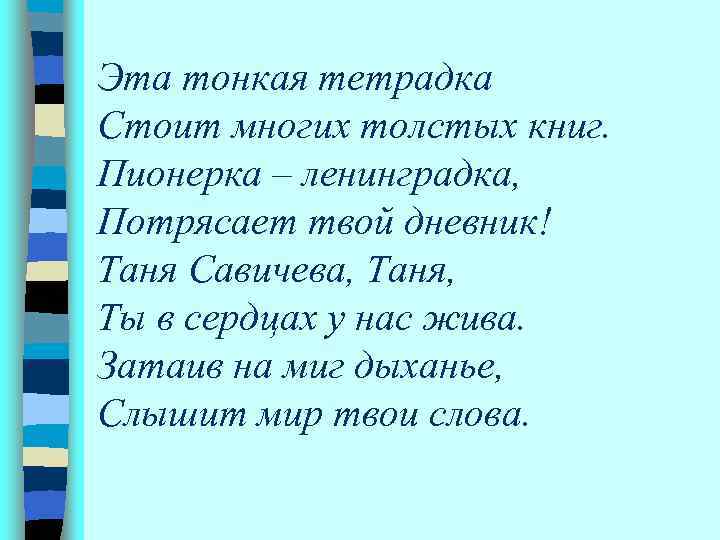 Эта тонкая тетрадка
Стоит многих толстых книг.
Пионерка – ленинградка,
Потрясает твой дневник!
Таня Савичева, Таня,
Ты в сердцах у нас жива.
Затаив на миг дыханье,
Слышит мир твои слова.